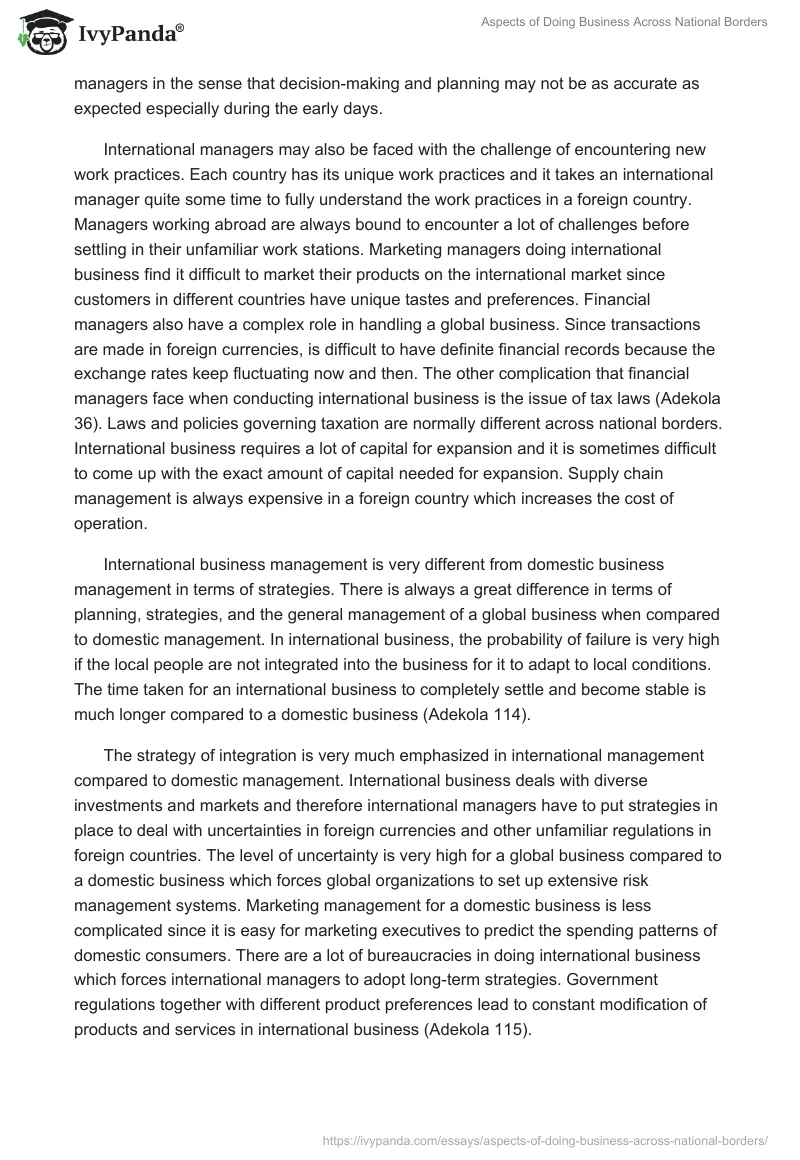 IvyPanda®

Aspects of Doing Business Across National Borders

managers in the sense that decision-making and planning may not be as accurate as expected especially during the early days.

International managers may also be faced with the challenge of encountering new work practices. Each country has its unique work practices and it takes an international manager quite some time to fully understand the work practices in a foreign country. Managers working abroad are always bound to encounter a lot of challenges before settling in their unfamiliar work stations. Marketing managers doing international business find it difficult to market their products on the international market since customers in different countries have unique tastes and preferences. Financial managers also have a complex role in handling a global business. Since transactions are made in foreign currencies, is difficult to have definite financial records because the exchange rates keep fluctuating now and then. The other complication that financial managers face when conducting international business is the issue of tax laws (Adekola 36). Laws and policies governing taxation are normally different across national borders. International business requires a lot of capital for expansion and it is sometimes difficult to come up with the exact amount of capital needed for expansion. Supply chain management is always expensive in a foreign country which increases the cost of operation.

International business management is very different from domestic business management in terms of strategies. There is always a great difference in terms of planning, strategies, and the general management of a global business when compared to domestic management. In international business, the probability of failure is very high if the local people are not integrated into the business for it to adapt to local conditions. The time taken for an international business to completely settle and become stable is much longer compared to a domestic business (Adekola 114).

The strategy of integration is very much emphasized in international management compared to domestic management. International business deals with diverse investments and markets and therefore international managers have to put strategies in place to deal with uncertainties in foreign currencies and other unfamiliar regulations in foreign countries. The level of uncertainty is very high for a global business compared to a domestic business which forces global organizations to set up extensive risk management systems. Marketing management for a domestic business is less complicated since it is easy for marketing executives to predict the spending patterns of domestic consumers. There are a lot of bureaucracies in doing international business which forces international managers to adopt long-term strategies. Government regulations together with different product preferences lead to constant modification of products and services in international business (Adekola 115).

https://ivypanda.com/essays/aspects-of-doing-business-across-national-borders/